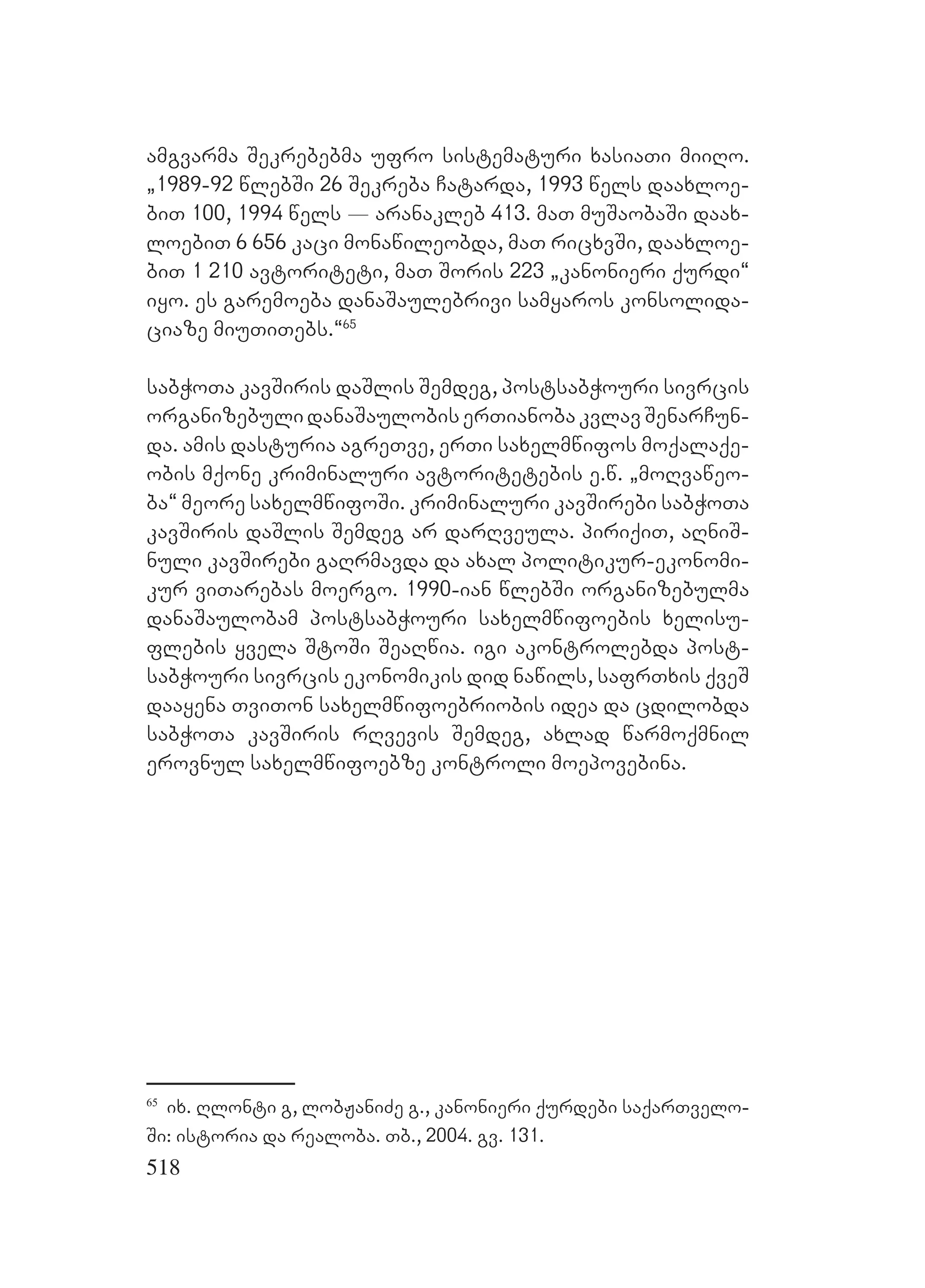 ამგვარმა შეკრებებმა უფრო სისტემატური ხასიათი მიიღო. „1989-92 წლებში 26 შეკრება ჩატარდა, 1993 წელს დაახლოებით 100, 1994 წელს — არანაკლებ 413. მათ მუშაობაში დაახლოებით 6 656 კაცი მონაწილეობდა, მათ რიცხვში, დაახლოებით 1 210 ავტორიტეტი, მათ შორის 223 „კანონიერი ქურდი“ იყო. ეს გარემოება დანაშაულებრივი სამყაროს კონსოლიდაციაზე მიუთითებს.“$^{65}$

საბჭოთა კავშირის დაშლის შემდეგ, პოსტსაბჭოური სივრცის ორგანიზებული დანაშაულობის ერთიანობა კვლავ შენარჩუნდა. ამის დასტურია აგრეთვე, ერთი სახელმწიფოს მოქალაქეობის მქონე კრიმინალური ავტორიტეტების ე.წ. „მოღვაწეობა“ მეორე სახელმწიფოში. კრიმინალური კავშირები საბჭოთა კავშირის დაშლის შემდეგ არ დარღვეულა. პირიქით, აღნიშნული კავშირები გაღრმავდა და ახალ პოლიტიკურ-ეკონომიკურ ვითარებას მოერგო. 1990-იან წლებში ორგანიზებულმა დანაშაულობამ პოსტსაბჭოური სახელმწიფოების ხელისუფლების ყველა შტოში შეაღწია. იგი აკონტროლებდა პოსტსაბჭოური სივრცის ეკონომიკის დიდ ნაწილს, საფრთხის ქვეშ დააყენა თვითონ სახელმწიფოებრიობის იდეა და ცდილობდა საბჭოთა კავშირის რღვევის შემდეგ, ახლად წარმოქმნილ ეროვნულ სახელმწიფოებზე კონტროლი მოეპოვებინა.

$^{65}$ იხ. ღლონტი გ, ლობჟანიძე გ., კანონიერი ქურდები საქართველოში: ისტორია და რეალობა. თბ., 2004. გვ. 131.

518